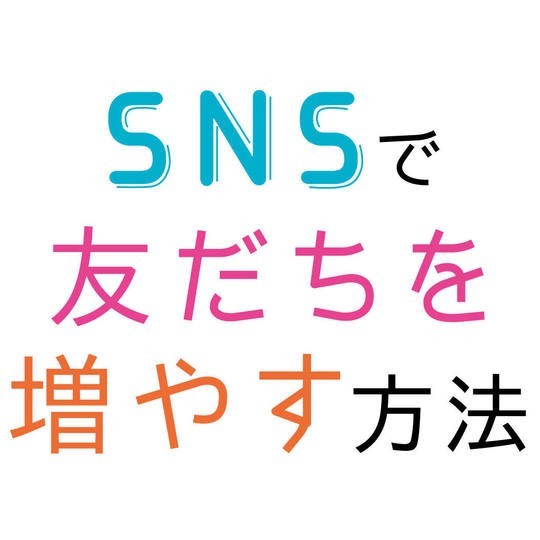 SNSで
友だちを
増やす方法